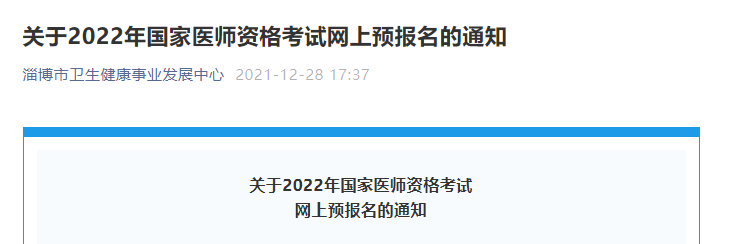 关于2022年国家医师资格考试网上预报名的通知

淄博市卫生健康事业发展中心 2021-12-28 17:37

关于2022年国家医师资格考试
网上预报名的通知